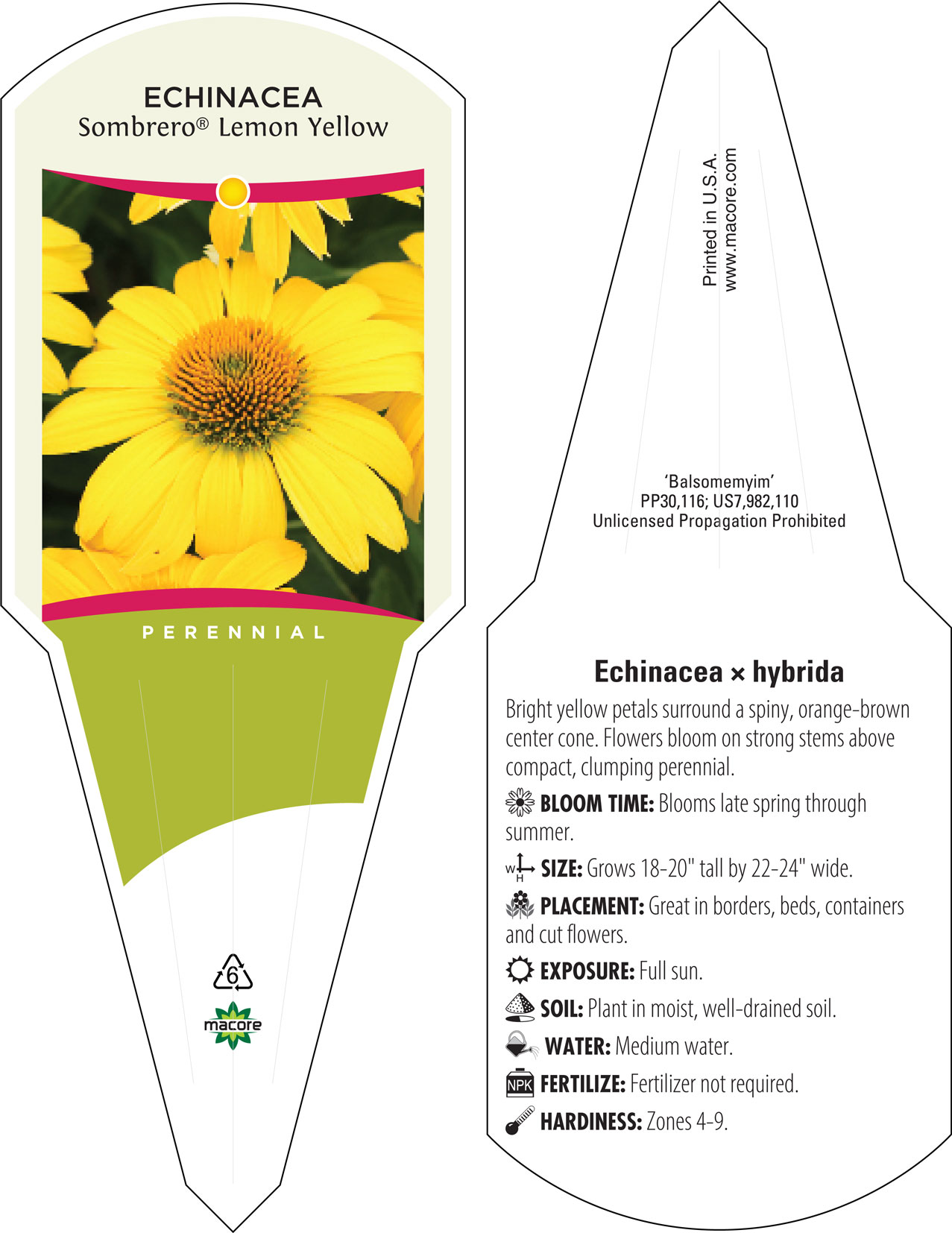 ECHINACEA
Sombrero® Lemon Yellow

PERENNIAL

6

macore

Printed in U.S.A.
www.macore.com

'Balsomemyim'
PP30,116; US7,982,110
Unlicensed Propagation Prohibited

Echinacea × hybrida

Bright yellow petals surround a spiny, orange-brown center cone. Flowers bloom on strong stems above compact, clumping perennial.

BLOOM TIME: Blooms late spring through summer.

W H SIZE: Grows 18-20" tall by 22-24" wide.

PLACEMENT: Great in borders, beds, containers and cut flowers.

EXPOSURE: Full sun.

SOIL: Plant in moist, well-drained soil.

WATER: Medium water.

NPK FERTILIZE: Fertilizer not required.

HARDINESS: Zones 4-9.